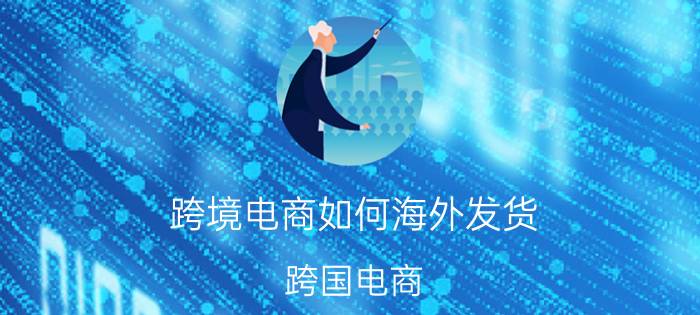 跨境电商如何海外发货

跨国电商